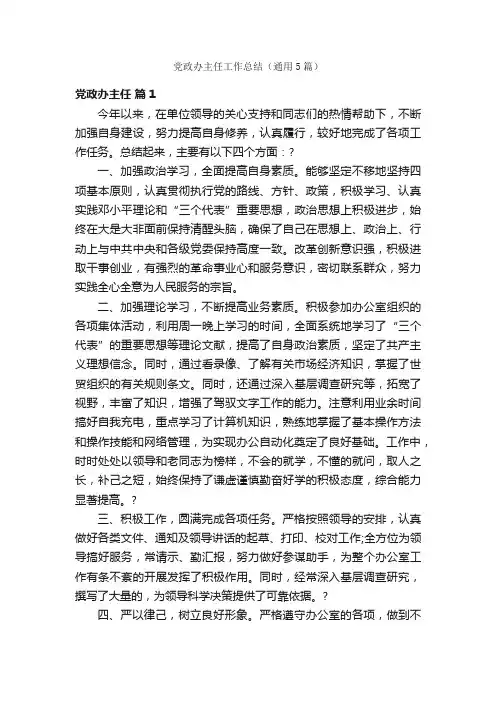 党政办主任工作总结（通用5篇）

党政办主任 篇1

今年以来，在单位领导的关心支持和同志们的热情帮助下，不断加强自身建设，努力提高自身修养，认真履行，较好地完成了各项工作任务。总结起来，主要有以下四个方面：?

一、加强政治学习，全面提高自身素质。能够坚定不移地坚持四项基本原则，认真贯彻执行党的路线、方针、政策，积极学习、认真实践邓小平理论和“三个代表”重要思想，政治思想上积极进步，始终在大是大非面前保持清醒头脑，确保了自己在思想上、政治上、行动上与中共中央和各级党委保持高度一致。改革创新意识强，积极进取干事创业，有强烈的革命事业心和服务意识，密切联系群众，努力实践全心全意为人民服务的宗旨。

二、加强理论学习，不断提高业务素质。积极参加办公室组织的各项集体活动，利用周一晚上学习的时间，全面系统地学习了“三个代表”的重要思想等理论文献，提高了自身政治素质，坚定了共产主义理想信念。同时，通过看录像、了解有关市场经济知识，掌握了世贸组织的有关规则条文。同时，还通过深入基层调查研究等，拓宽了视野，丰富了知识，增强了驾驭文字工作的能力。注意利用业余时间搞好自我充电，重点学习了计算机知识，熟练地掌握了基本操作方法和操作技能和网络管理，为实现办公自动化奠定了良好基础。工作中，时时处处以领导和老同志为榜样，不会的就学，不懂的就问，取人之长，补己之短，始终保持了谦虚谨慎勤奋好学的积极态度，综合能力显著提高。?

三、积极工作，圆满完成各项任务。严格按照领导的安排，认真做好各类文件、通知及领导讲话的起草、打印、校对工作;全方位为领导搞好服务，常请示、勤汇报，努力做好参谋助手，为整个办公室工作有条不紊的开展发挥了积极作用。同时，经常深入基层调查研究，撰写了大量的，为领导科学决策提供了可靠依据。?

四、严以律己，树立良好形象。严格遵守办公室的各项，做到不